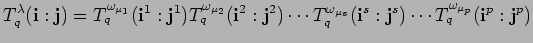 $T_q^{\lambda}(\mathbf{i}:\mathbf{j}) = T_q^{\omega_{\mu_1}}(\mathbf{i}^1:\mathbf{j}^1)T_q^{\omega_{\mu_2}}(\mathbf{i}^2:\mathbf{j}^2)\cdots T_q^{\omega_{\mu_s}}(\mathbf{i}^s:\mathbf{j}^s)\cdots T_q^{\omega_{\mu_p}}(\mathbf{i}^p:\mathbf{j}^p)$